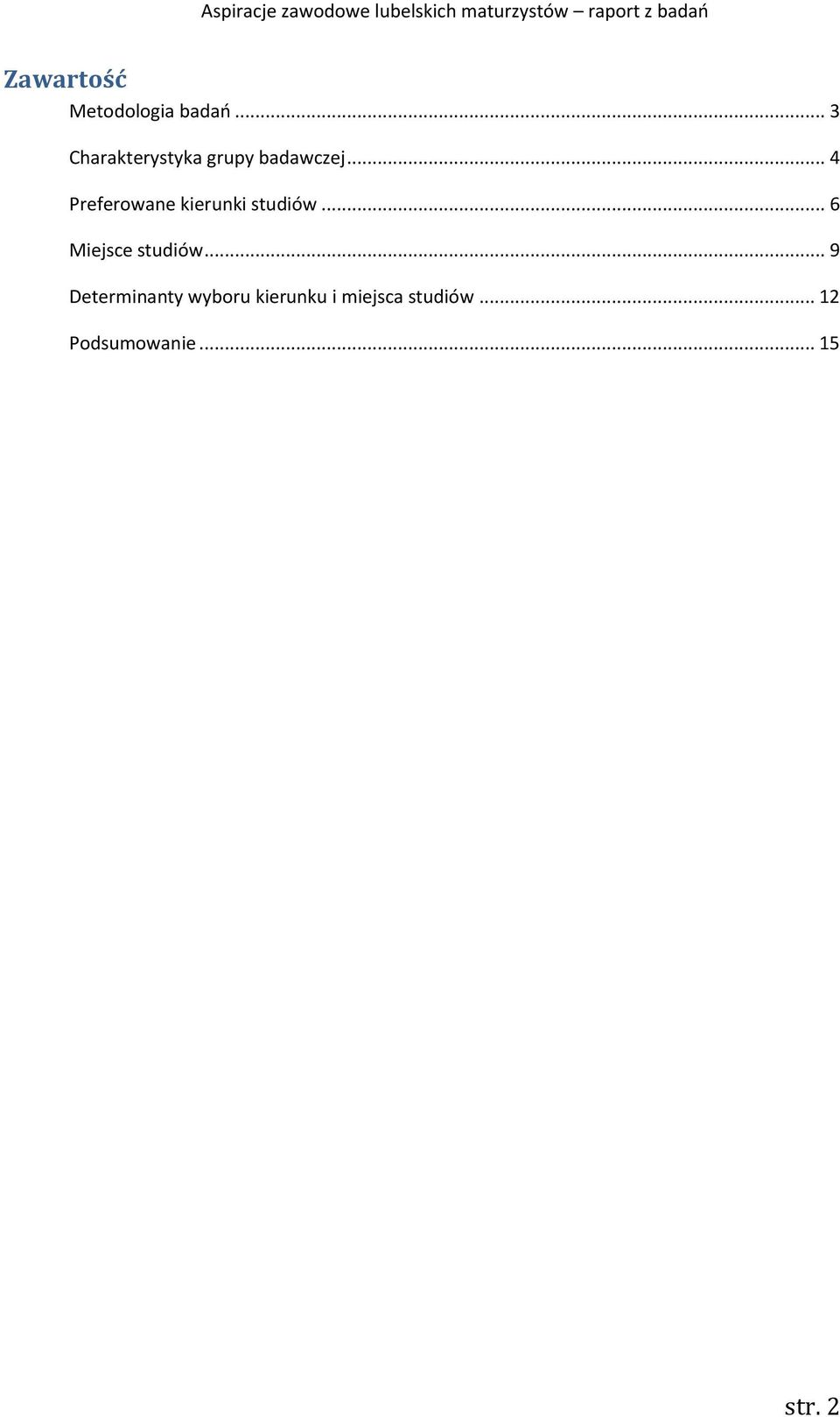 Aspiracje zawodowe lubelskich maturzystów – raport z badań

Zawartość

Metodologia badań ... 3

Charakterystyka grupy badawczej ... 4

Preferowane kierunki studiów ... 6

Miejsce studiów ... 9

Determinanty wyboru kierunku i miejsca studiów ... 12

Podsumowanie ... 15

str. 2